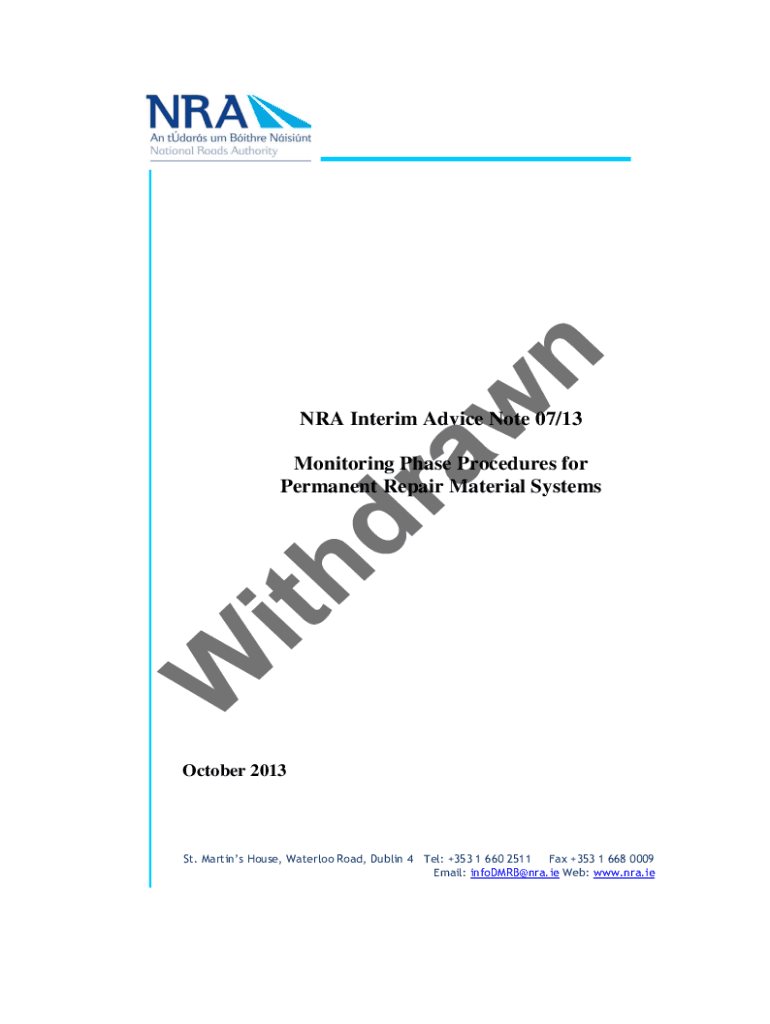 NRA
An tÚdarás um Bóithre Náisiúnt
National Roads Authority

NRA Interim Advice Note 07/13

Monitoring Phase Procedures for Permanent Repair Material Systems

October 2013

St. Martin's House, Waterloo Road, Dublin 4 Tel: +353 1 660 2511 Fax +353 1 668 0009
Email: infoDMRB@nra.ie Web: www.nra.ie

Withdrawn